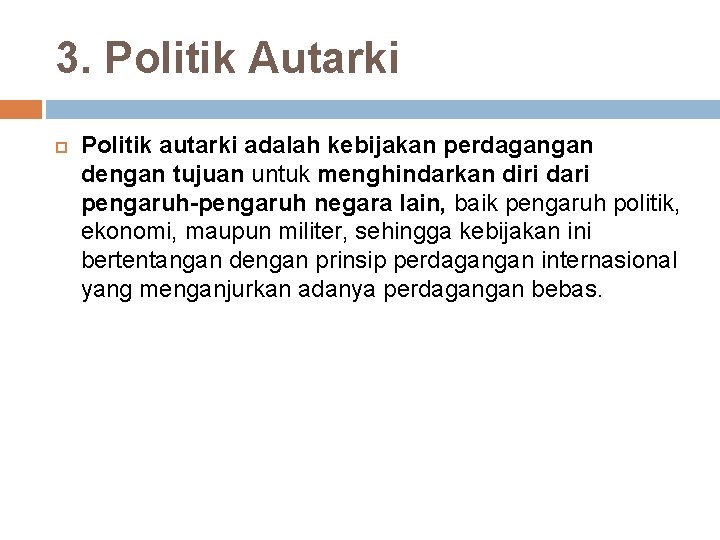 3. Politik Autarki

Politik autarki adalah kebijakan perdagangan dengan tujuan untuk menghindarkan diri dari pengaruh-pengaruh negara lain, baik pengaruh politik, ekonomi, maupun militer, sehingga kebijakan ini bertentangan dengan prinsip perdagangan internasional yang menganjurkan adanya perdagangan bebas.